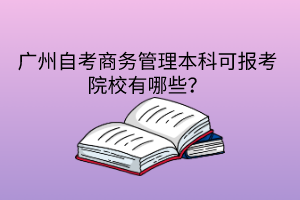 广州自考商务管理本科可报考院校有哪些?